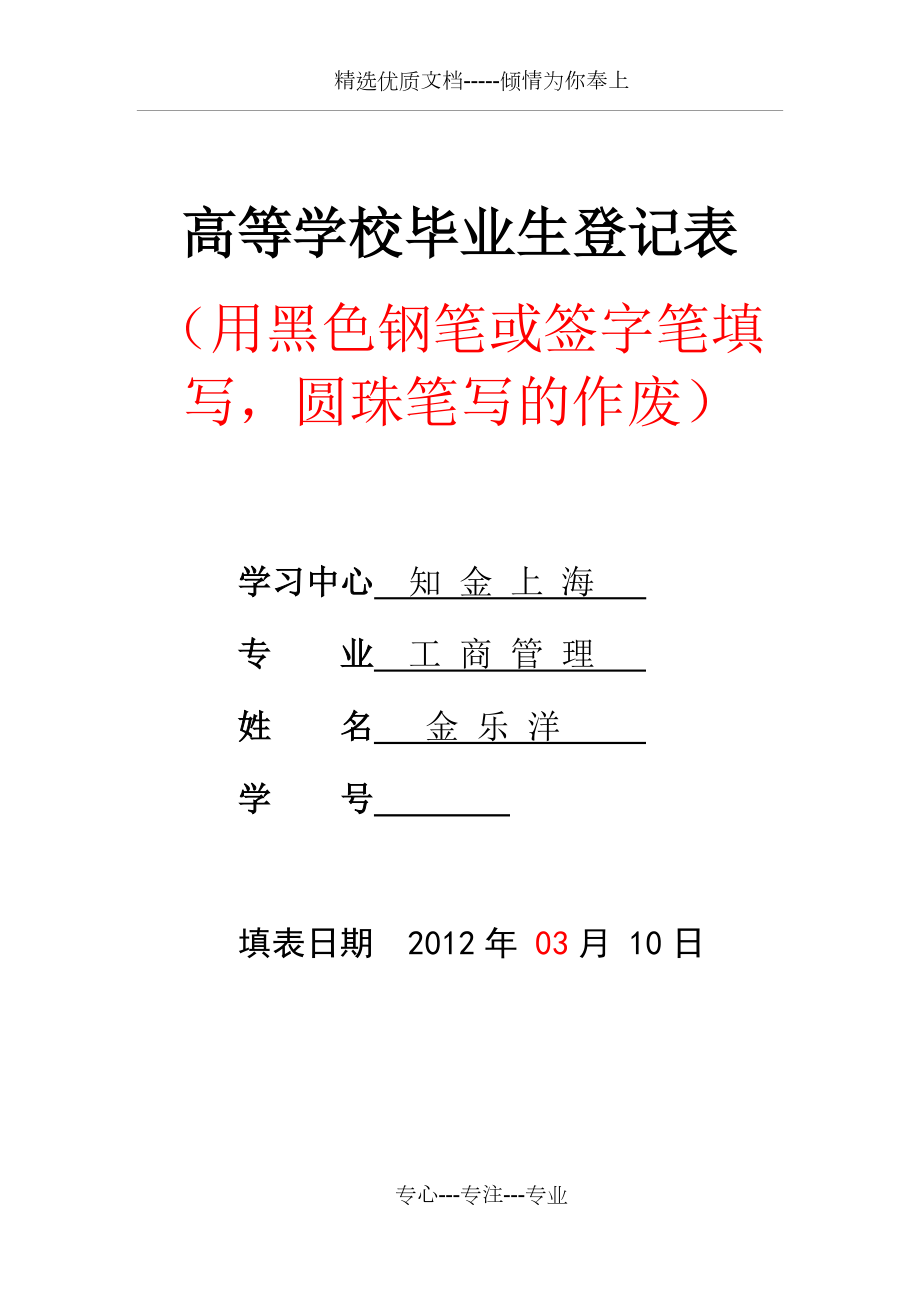 精选优质文档-----倾情为你奉上

高等学校毕业生登记表

（用黑色钢笔或签字笔填写，圆珠笔写的作废）

学习中心 知 金 上 海

专　　业 工 商 管 理

姓　　名 金 乐 洋

学　　号

填表日期 2012 年 03 月 10 日

专心---专注---专业